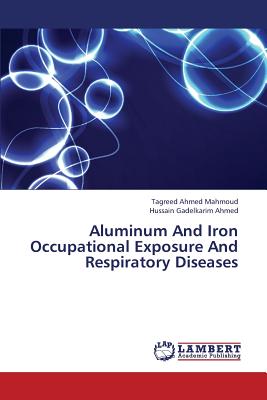 Tagreed Ahmed Mahmoud
Hussain Gadelkarim Ahmed

Aluminum And Iron Occupational Exposure And Respiratory Diseases

LAP
LAMBERT
Academic Publishing